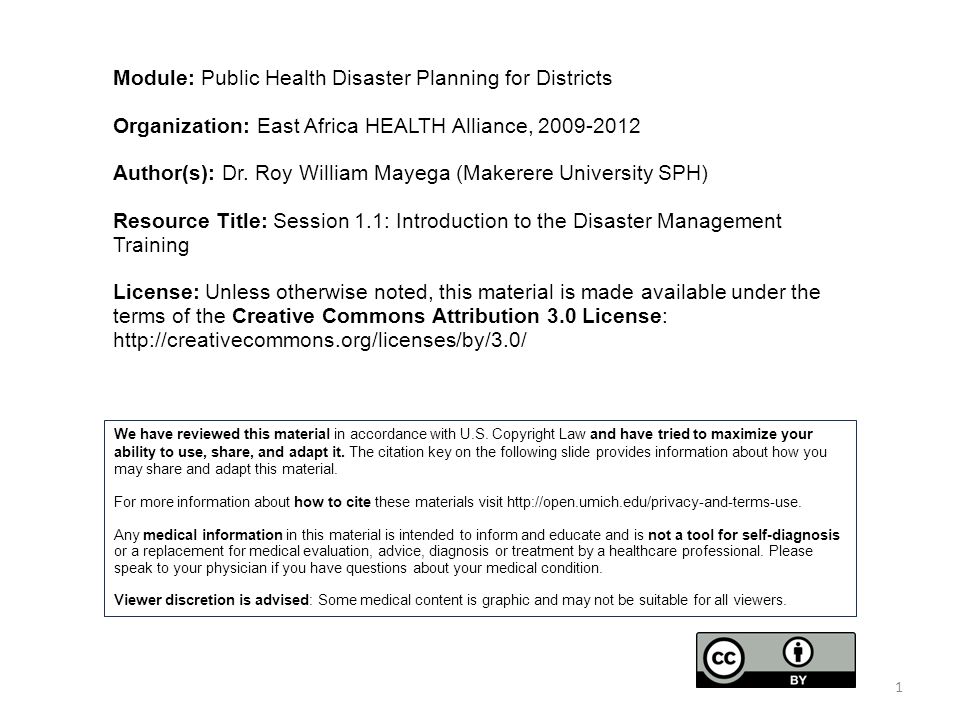 Module: Public Health Disaster Planning for Districts

Organization: East Africa HEALTH Alliance, 2009-2012

Author(s): Dr. Roy William Mayega (Makerere University SPH)

Resource Title: Session 1.1: Introduction to the Disaster Management Training

License: Unless otherwise noted, this material is made available under the terms of the Creative Commons Attribution 3.0 License: http://creativecommons.org/licenses/by/3.0/

We have reviewed this material in accordance with U.S. Copyright Law and have tried to maximize your ability to use, share, and adapt it. The citation key on the following slide provides information about how you may share and adapt this material.

For more information about how to cite these materials visit http://open.umich.edu/privacy-and-terms-use.

Any medical information in this material is intended to inform and educate and is not a tool for self-diagnosis or a replacement for medical evaluation, advice, diagnosis or treatment by a healthcare professional. Please speak to your physician if you have questions about your medical condition.

Viewer discretion is advised: Some medical content is graphic and may not be suitable for all viewers.

cc BY

1